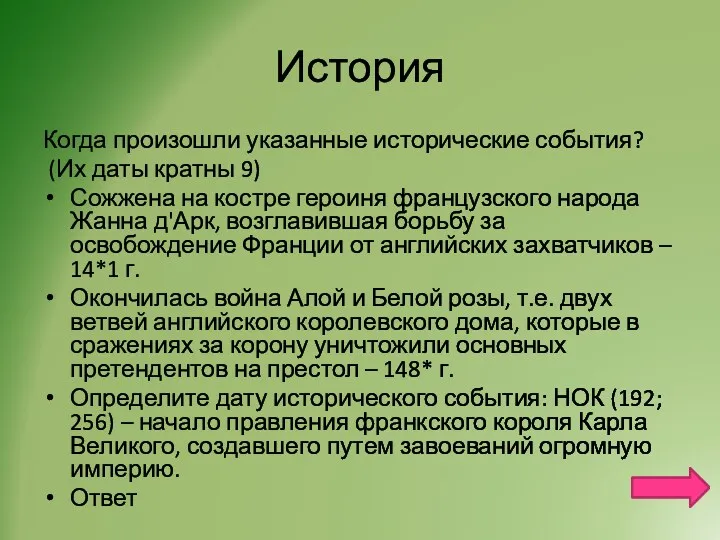 История

Когда произошли указанные исторические события? (Их даты кратны 9)

• Сожжена на костре героиня французского народа Жанна д'Арк, возглавившая борьбу за освобождение Франции от английских захватчиков – 14*1 г.
• Окончилась война Алой и Белой розы, т.е. двух ветвей английского королевского дома, которые в сражениях за корону уничтожили основных претендентов на престол – 148* г.
• Определите дату исторического события: НОК (192; 256) – начало правления франкского короля Карла Великого, создавшего путем завоеваний огромную империю.
• Ответ